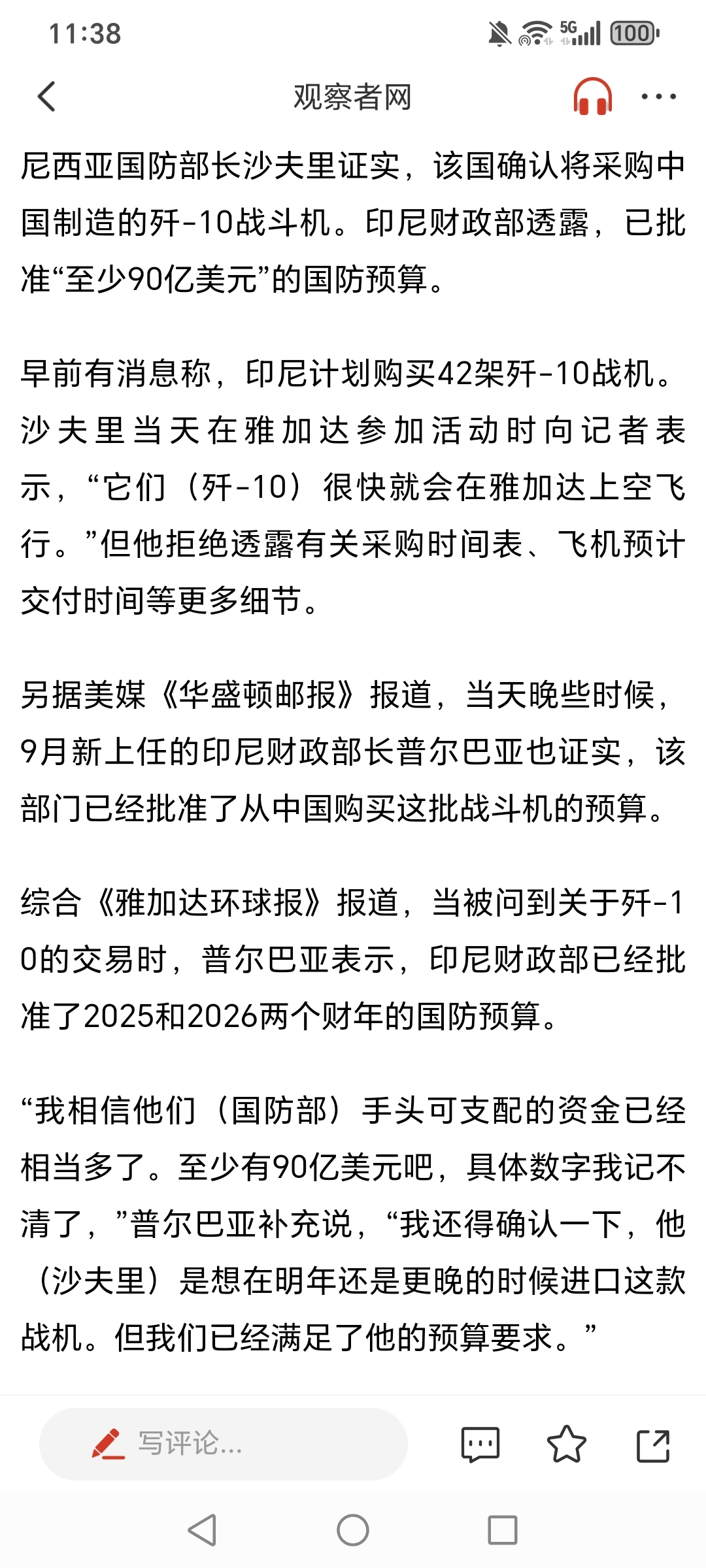 11:38

5G 100

观察者网

尼西亚国防部长沙夫里证实，该国确认将采购中国制造的歼-10战斗机。印尼财政部透露，已批准“至少90亿美元”的国防预算。

早前有消息称，印尼计划购买42架歼-10战机。沙夫里当天在雅加达参加活动时向记者表示，“它们（歼-10）很快就会在雅加达上空飞行。”但他拒绝透露有关采购时间表、飞机预计交付时间等更多细节。

另据美媒《华盛顿邮报》报道，当天晚些时候，9月新上任的印尼财政部长普尔巴亚也证实，该部门已经批准了从中国购买这批战斗机的预算。

综合《雅加达环球报》报道，当被问到关于歼-10的交易时，普尔巴亚表示，印尼财政部已经批准了2025和2026两个财年的国防预算。

“我相信他们（国防部）手头可支配的资金已经相当多了。至少有90亿美元吧，具体数字我记不清了，”普尔巴亚补充说，“我还得确认一下，他（沙夫里）是想在明年还是更晚的时候进口这款战机。但我们已经满足了他的预算要求。”

写评论...